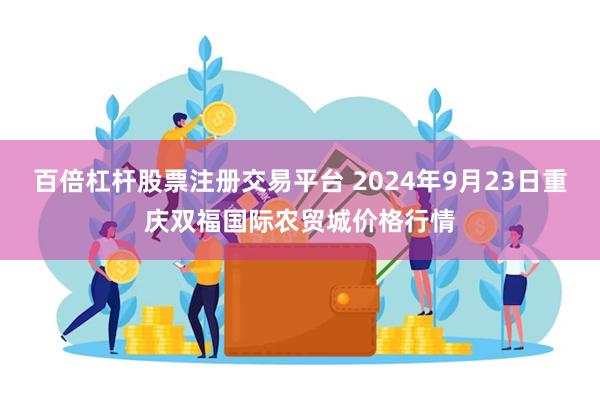 百倍杠杆股票注册交易平台 2024年9月23日重庆双福国际农贸城价格行情